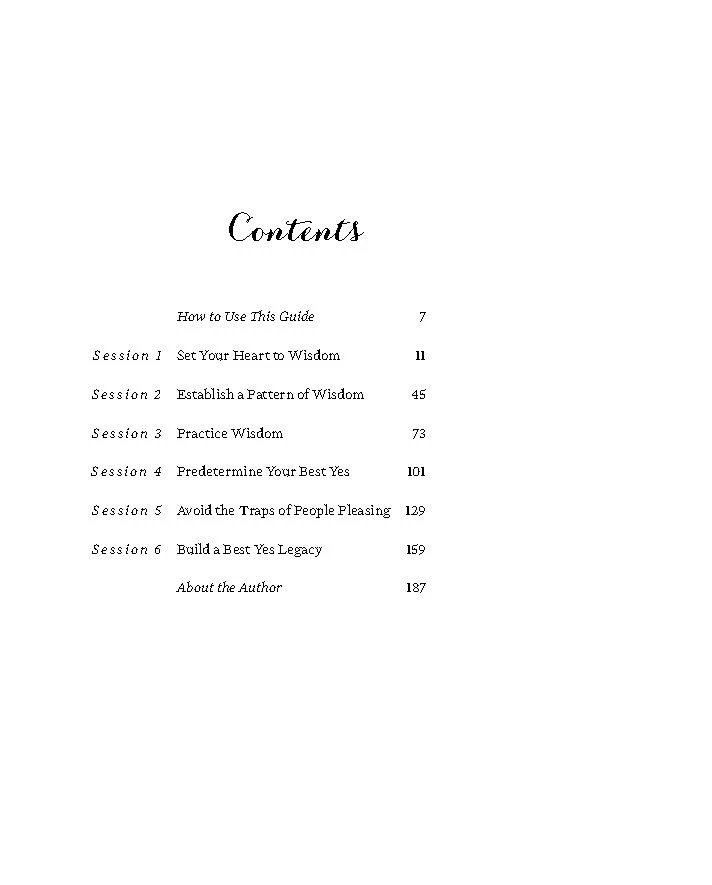 Contents

How to Use This Guide 7

Session 1 Set Your Heart to Wisdom 11

Session 2 Establish a Pattern of Wisdom 45

Session 3 Practice Wisdom 73

Session 4 Predetermine Your Best Yes 101

Session 5 Avoid the Traps of People Pleasing 129

Session 6 Build a Best Yes Legacy 159

About the Author 187